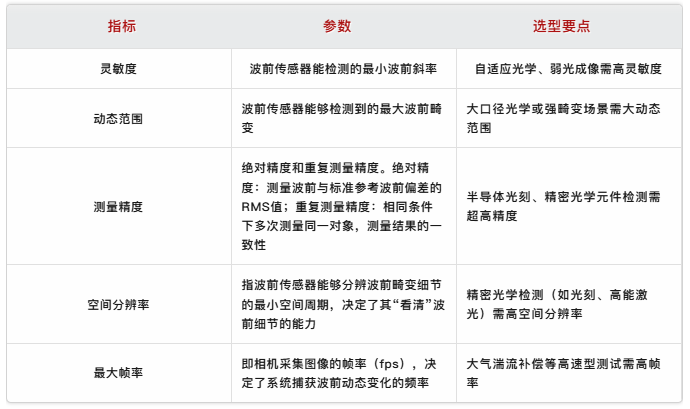 | 指标 | 参数 | 选型要点 |
|---|---|---|
| 灵敏度 | 波前传感器能检测的最小波前斜率 | 自适应光学、弱光成像需高灵敏度 |
| 动态范围 | 波前传感器能够检测到的最大波前畸变 | 大口径光学或强畸变场景需大动态范围 |
| 测量精度 | 绝对精度和重复测量精度。绝对精度：测量波前与标准参考波前偏差的RMS值；重复测量精度：相同条件下多次测量同一对象，测量结果的一致性 | 半导体光刻、精密光学元件检测需超高精度 |
| 空间分辨率 | 指波前传感器能够分辨波前畸变细节的最小空间周期，决定了其“看清”波前细节的能力 | 精密光学检测（如光刻、高能激光）需高空间分辨率 |
| 最大帧率 | 即相机采集图像的帧率（fps），决定了系统捕获波前动态变化的频率 | 大气湍流补偿等高速型测试需高帧率 |